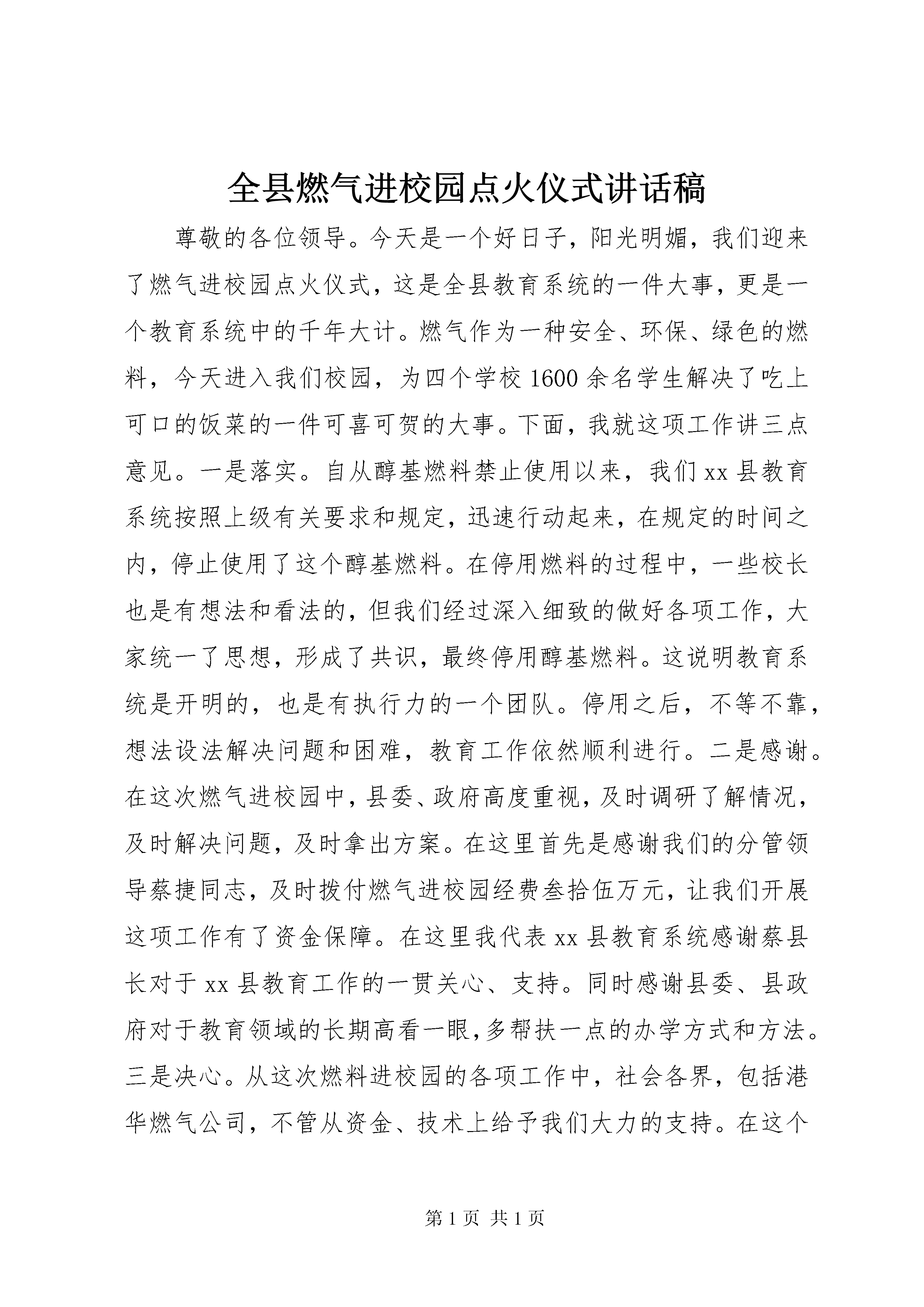 全县燃气进校园点火仪式讲话稿

尊敬的各位领导。今天是一个好日子，阳光明媚，我们迎来了燃气进校园点火仪式，这是全县教育系统的一件大事，更是一个教育系统中的千年大计。燃气作为一种安全、环保、绿色的燃料，今天进入我们校园，为四个学校1600余名学生解决了吃上可口的饭菜的一件可喜可贺的大事。下面，我就这项工作讲三点意见。一是落实。自从醇基燃料禁止使用以来，我们xx县教育系统按照上级有关要求和规定，迅速行动起来，在规定的时间之内，停止使用了这个醇基燃料。在停用燃料的过程中，一些校长也是有想法和看法的，但我们经过深入细致的做好各项工作，大家统一了思想，形成了共识，最终停用醇基燃料。这说明教育系统是开明的，也是有执行力的一个团队。停用之后，不等不靠，想法设法解决问题和困难，教育工作依然顺利进行。二是感谢。在这次燃气进校园中，县委、政府高度重视，及时调研了解情况，及时解决问题，及时拿出方案。在这里首先是感谢我们的分管领导蔡捷同志，及时拨付燃气进校园经费叁拾伍万元，让我们开展这项工作有了资金保障。在这里我代表xx县教育系统感谢蔡县长对于xx县教育工作的一贯关心、支持。同时感谢县委、县政府对于教育领域的长期高看一眼，多帮扶一点的办学方式和方法。三是决心。从这次燃料进校园的各项工作中，社会各界，包括港华燃气公司，不管从资金、技术上给予我们大力的支持。在这个

第1页 共1页